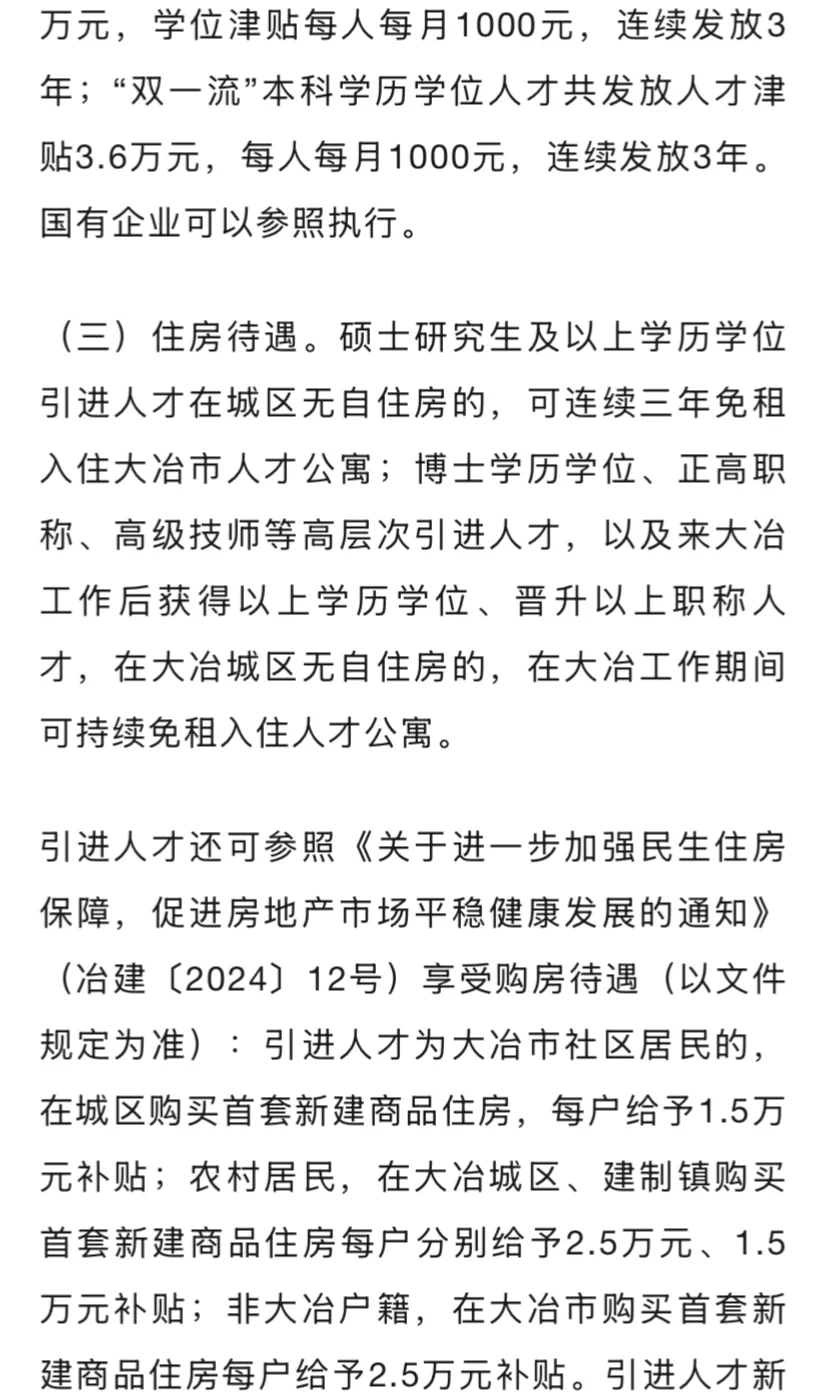 万元，学位津贴每人每月1000元，连续发放3年；“双一流”本科学历学位人才共发放人才津贴3.6万元，每人每月1000元，连续发放3年。国有企业可以参照执行。

（三）住房待遇。硕士研究生及以上学历学位引进人才在城区无自住房的，可连续三年免租入住大冶市人才公寓；博士学历学位、正高职称、高级技师等高层次引进人才，以及来大冶工作后获得以上学历学位、晋升以上职称人才，在大冶城区无自住房的，在大冶工作期间可持续免租入住人才公寓。

引进人才还可参照《关于进一步加强民生住房保障，促进房地产市场平稳健康发展的通知》（冶建〔2024〕12号）享受购房待遇（以文件规定为准）：引进人才为大冶市社区居民的，在城区购买首套新建商品住房，每户给予1.5万元补贴；农村居民，在大冶城区、建制镇购买首套新建商品住房每户分别给予2.5万元、1.5万元补贴；非大冶户籍，在大冶市购买首套新建商品住房每户给予2.5万元补贴。引进人才新